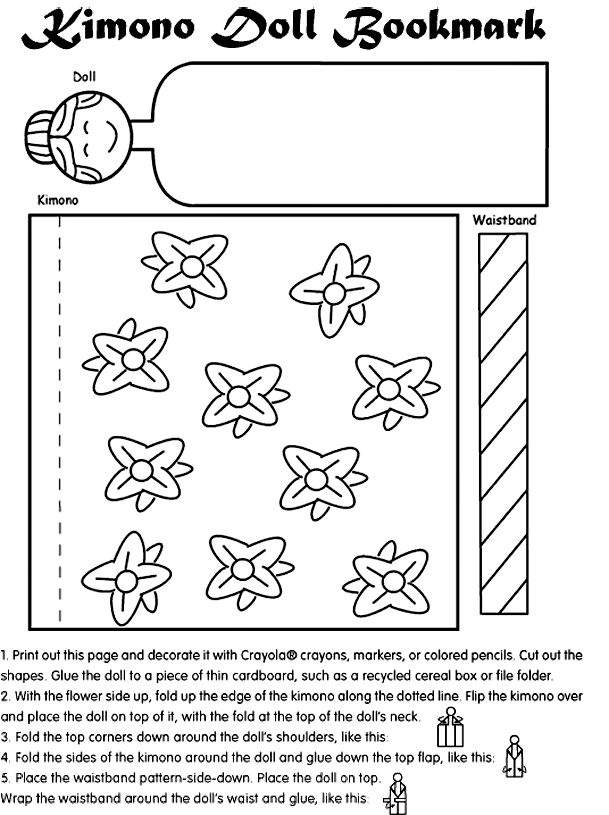 Kimono Doll Bookmark

Doll

Kimono

Waistband

1. Print out this page and decorate it with Crayola® crayons, markers, or colored pencils. Cut out the shapes. Glue the doll to a piece of thin cardboard, such as a recycled cereal box or file folder.
2. With the flower side up, fold up the edge of the kimono along the dotted line. Flip the kimono over and place the doll on top of it, with the fold at the top of the doll's neck.
3. Fold the top corners down around the doll's shoulders, like this:
4. Fold the sides of the kimono around the doll and glue down the top flap, like this:
5. Place the waistband pattern-side-down. Place the doll on top.
Wrap the waistband around the doll's waist and glue, like this: